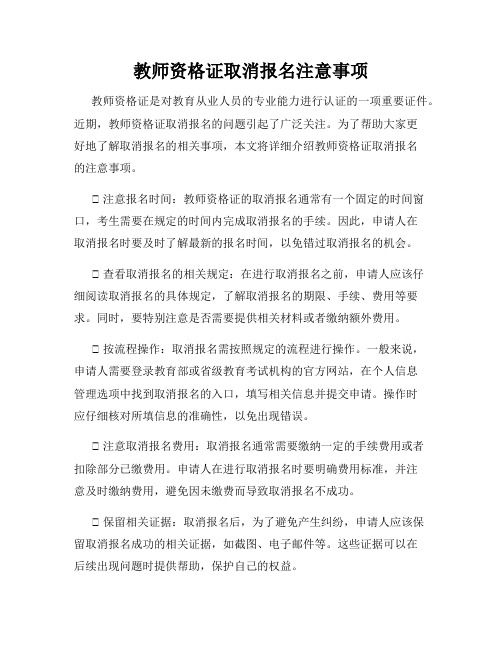 教师资格证取消报名注意事项

教师资格证是对教育从业人员的专业能力进行认证的一项重要证件。近期，教师资格证取消报名的问题引起了广泛关注。为了帮助大家更好地了解取消报名的相关事项，本文将详细介绍教师资格证取消报名的注意事项。

□ 注意报名时间：教师资格证的取消报名通常有一个固定的时间窗口，考生需要在规定的时间内完成取消报名的手续。因此，申请人在取消报名时要及时了解最新的报名时间，以免错过取消报名的机会。

□ 查看取消报名的相关规定：在进行取消报名之前，申请人应该仔细阅读取消报名的具体规定，了解取消报名的期限、手续、费用等要求。同时，要特别注意是否需要提供相关材料或者缴纳额外费用。

□ 按流程操作：取消报名需按照规定的流程进行操作。一般来说，申请人需要登录教育部或省级教育考试机构的官方网站，在个人信息管理选项中找到取消报名的入口，填写相关信息并提交申请。操作时应仔细核对所填信息的准确性，以免出现错误。

□ 注意取消报名费用：取消报名通常需要缴纳一定的手续费用或者扣除部分已缴费用。申请人在进行取消报名时要明确费用标准，并注意及时缴纳费用，避免因未缴费而导致取消报名不成功。

□ 保留相关证据：取消报名后，为了避免产生纠纷，申请人应该保留取消报名成功的相关证据，如截图、电子邮件等。这些证据可以在后续出现问题时提供帮助，保护自己的权益。